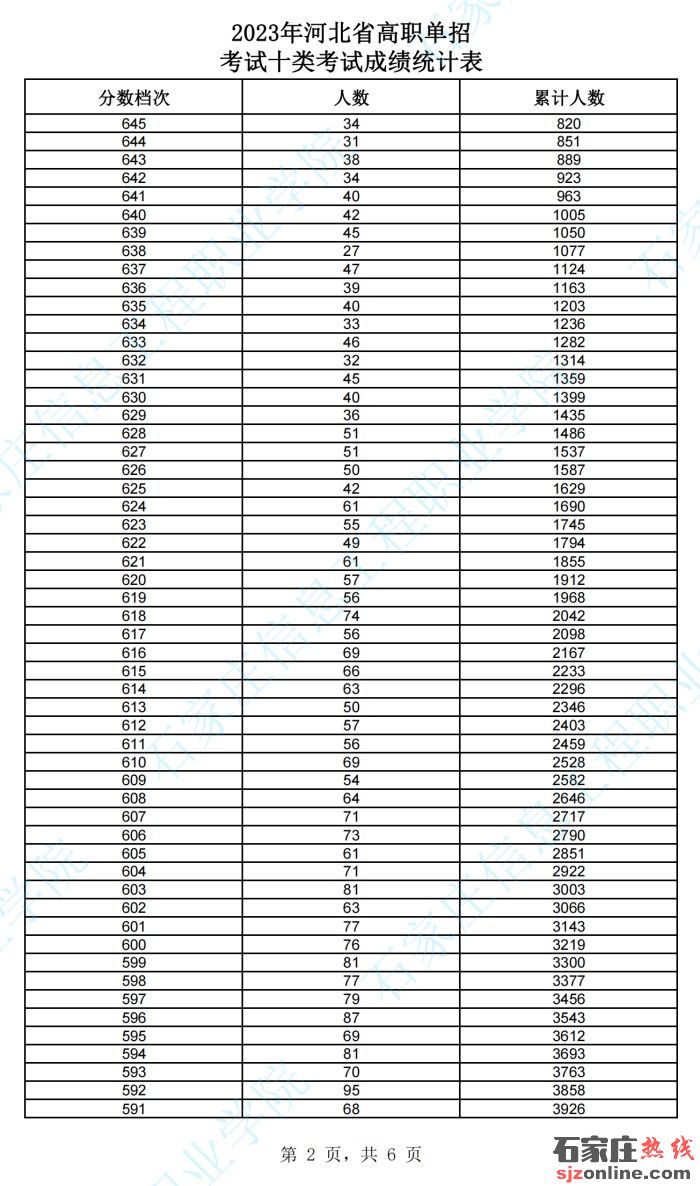 2023年河北省高职单招
考试十类考试成绩统计表

| 分数档次 | 人数 | 累计人数 |
|---|---|---|
| 645 | 34 | 820 |
| 644 | 31 | 851 |
| 643 | 38 | 889 |
| 642 | 34 | 923 |
| 641 | 40 | 963 |
| 640 | 42 | 1005 |
| 639 | 45 | 1050 |
| 638 | 27 | 1077 |
| 637 | 47 | 1124 |
| 636 | 39 | 1163 |
| 635 | 40 | 1203 |
| 634 | 33 | 1236 |
| 633 | 46 | 1282 |
| 632 | 32 | 1314 |
| 631 | 45 | 1359 |
| 630 | 40 | 1399 |
| 629 | 36 | 1435 |
| 628 | 51 | 1486 |
| 627 | 51 | 1537 |
| 626 | 50 | 1587 |
| 625 | 42 | 1629 |
| 624 | 61 | 1690 |
| 623 | 55 | 1745 |
| 622 | 49 | 1794 |
| 621 | 61 | 1855 |
| 620 | 57 | 1912 |
| 619 | 56 | 1968 |
| 618 | 74 | 2042 |
| 617 | 56 | 2098 |
| 616 | 69 | 2167 |
| 615 | 66 | 2233 |
| 614 | 63 | 2296 |
| 613 | 50 | 2346 |
| 612 | 57 | 2403 |
| 611 | 56 | 2459 |
| 610 | 69 | 2528 |
| 609 | 54 | 2582 |
| 608 | 64 | 2646 |
| 607 | 71 | 2717 |
| 606 | 73 | 2790 |
| 605 | 61 | 2851 |
| 604 | 71 | 2922 |
| 603 | 81 | 3003 |
| 602 | 63 | 3066 |
| 601 | 77 | 3143 |
| 600 | 76 | 3219 |
| 599 | 81 | 3300 |
| 598 | 77 | 3377 |
| 597 | 79 | 3456 |
| 596 | 87 | 3543 |
| 595 | 69 | 3612 |
| 594 | 81 | 3693 |
| 593 | 70 | 3763 |
| 592 | 95 | 3858 |
| 591 | 68 | 3926 |

第 2 页，共 6 页

石家庄信息工程职业学院

石家庄热线
sjzonline.com